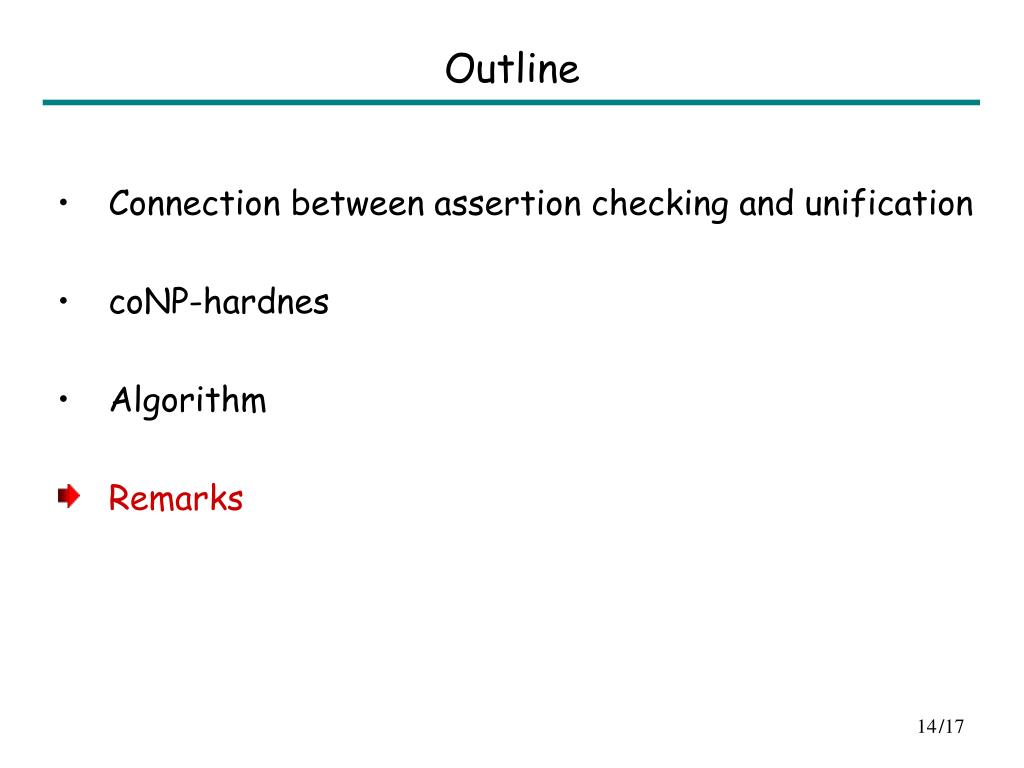 Outline

• Connection between assertion checking and unification

• coNP-hardnes

• Algorithm

Remarks

14/17